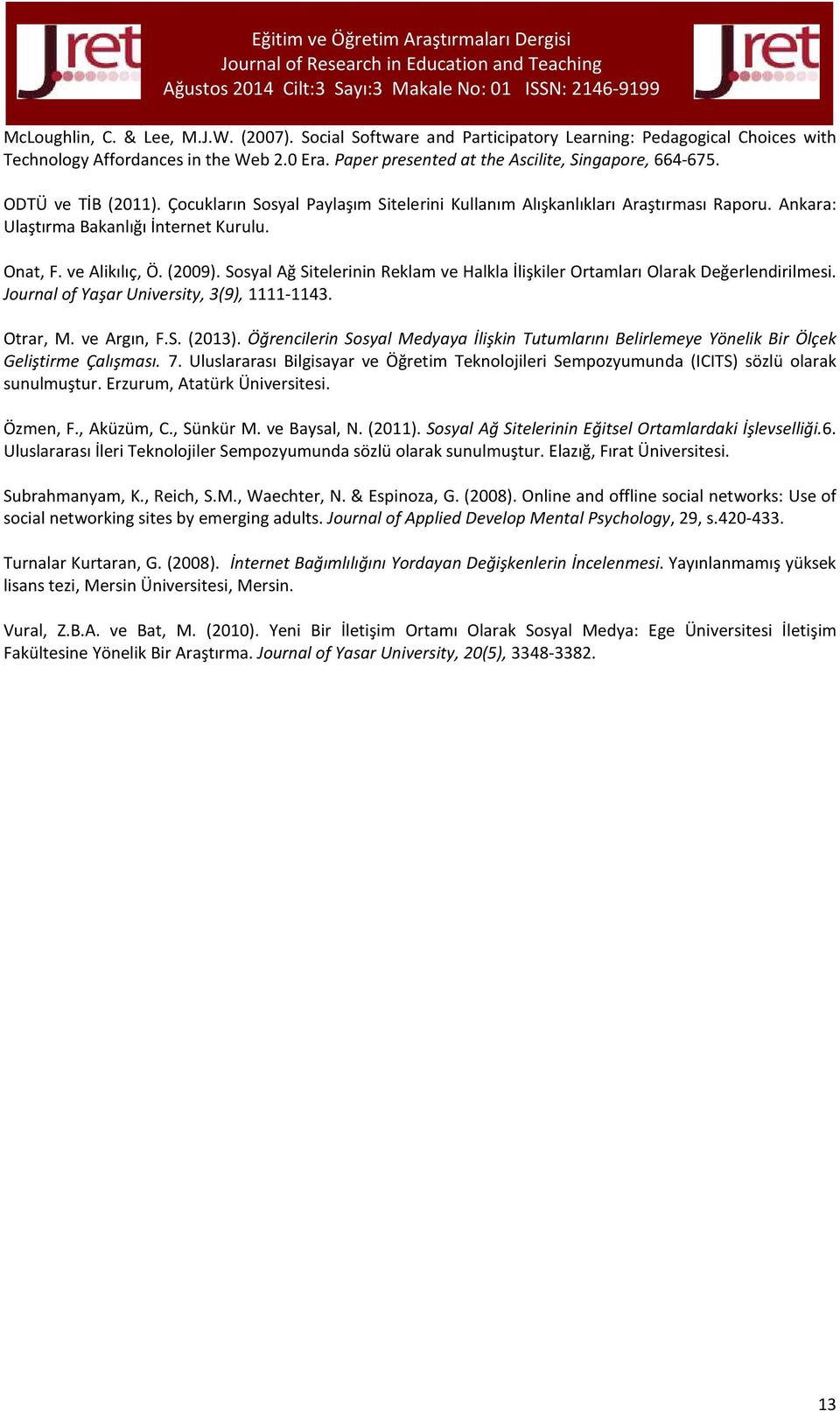 Jret

Eğitim ve Öğretim Araştırmaları Dergisi
Journal of Research in Education and Teaching
Ağustos 2014 Cilt:3 Sayı:3 Makale No: 01 ISSN: 2146-9199

Jret

McLoughlin, C. & Lee, M.J.W. (2007). Social Software and Participatory Learning: Pedagogical Choices with Technology Affordances in the Web 2.0 Era. Paper presented at the Ascilite, Singapore, 664-675.

ODTÜ ve TİB (2011). Çocukların Sosyal Paylaşım Sitelerini Kullanım Alışkanlıkları Araştırması Raporu. Ankara: Ulaştırma Bakanlığı İnternet Kurulu.

Onat, F. ve Alikılıç, Ö. (2009). Sosyal Ağ Sitelerinin Reklam ve Halkla İlişkiler Ortamları Olarak Değerlendirilmesi. Journal of Yaşar University, 3(9), 1111-1143.

Otrar, M. ve Argın, F.S. (2013). Öğrencilerin Sosyal Medyaya İlişkin Tutumlarını Belirlemeye Yönelik Bir Ölçek Geliştirme Çalışması. 7. Uluslararası Bilgisayar ve Öğretim Teknolojileri Sempozyumunda (ICITS) sözlü olarak sunulmuştur. Erzurum, Atatürk Üniversitesi.

Özmen, F., Aküzüm, C., Sünkür M. ve Baysal, N. (2011). Sosyal Ağ Sitelerinin Eğitsel Ortamlardaki İşlevselliği.6. Uluslararası İleri Teknolojiler Sempozyumunda sözlü olarak sunulmuştur. Elazığ, Fırat Üniversitesi.

Subrahmanyam, K., Reich, S.M., Waechter, N. & Espinoza, G. (2008). Online and offline social networks: Use of social networking sites by emerging adults. Journal of Applied Develop Mental Psychology, 29, s.420-433.

Turnalar Kurtaran, G. (2008). İnternet Bağımlılığını Yordayan Değişkenlerin İncelenmesi. Yayınlanmamış yüksek lisans tezi, Mersin Üniversitesi, Mersin.

Vural, Z.B.A. ve Bat, M. (2010). Yeni Bir İletişim Ortamı Olarak Sosyal Medya: Ege Üniversitesi İletişim Fakültesine Yönelik Bir Araştırma. Journal of Yasar University, 20(5), 3348-3382.

13